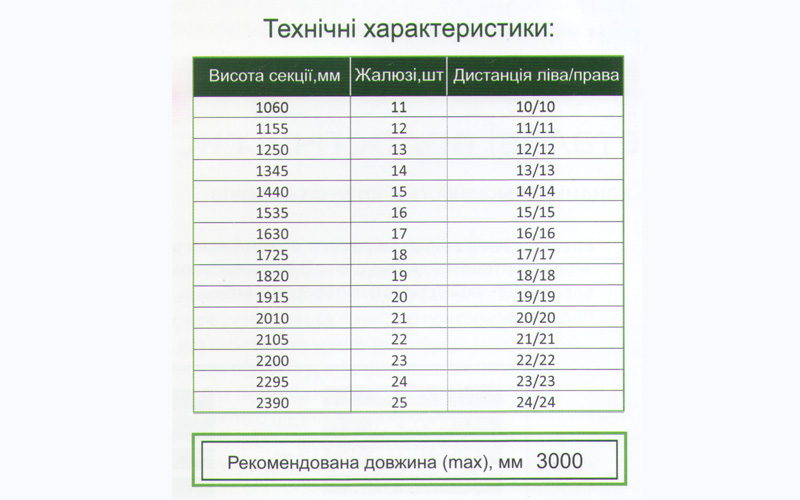 Технічні характеристики:

| Висота секції,мм | Жалюзі,шт | Дистанція ліва/права |
|---|---|---|
| 1060 | 11 | 10/10 |
| 1155 | 12 | 11/11 |
| 1250 | 13 | 12/12 |
| 1345 | 14 | 13/13 |
| 1440 | 15 | 14/14 |
| 1535 | 16 | 15/15 |
| 1630 | 17 | 16/16 |
| 1725 | 18 | 17/17 |
| 1820 | 19 | 18/18 |
| 1915 | 20 | 19/19 |
| 2010 | 21 | 20/20 |
| 2105 | 22 | 21/21 |
| 2200 | 23 | 22/22 |
| 2295 | 24 | 23/23 |
| 2390 | 25 | 24/24 |

Рекомендована довжина (max), мм 3000